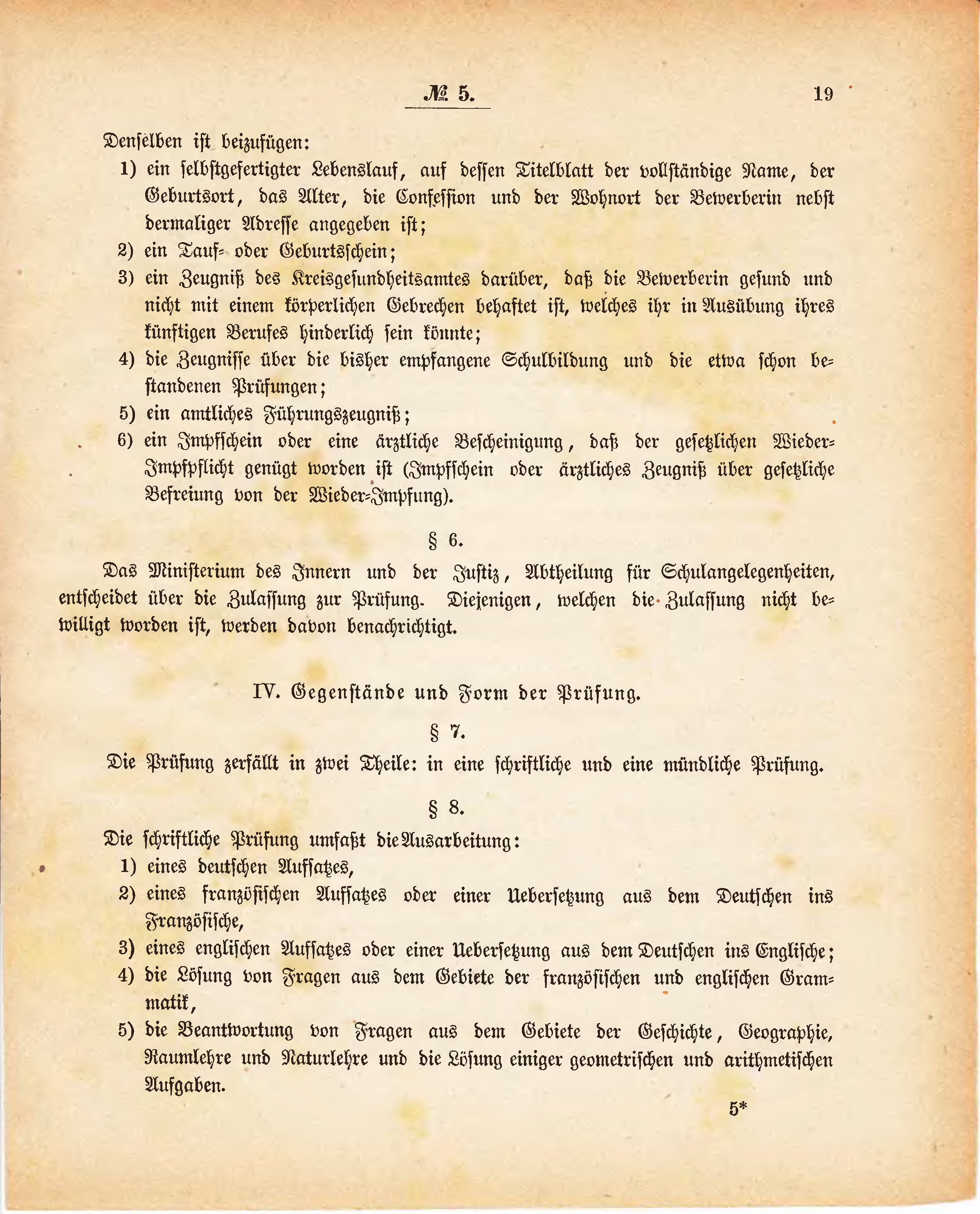 № 5.

19

Denselben ist beizufügen:

1) ein selbstgefertigter Lebenslauf, auf dessen Titelblatt der vollständige Name, der Geburtsort, das Alter, die Confession und der Wohnort der Bewerberin nebst dermaliger Adresse angegeben ist;

2) ein Tauf- oder Geburtsschein;

3) ein Zeugniß des Kreisgesundheitsamtes darüber, daß die Bewerberin gesund und nicht mit einem körperlichen Gebrechen behaftet ist, welches ihr in Ausübung ihres künftigen Berufes hinderlich sein könnte;

4) die Zeugnisse über die bisher empfangene Schulbildung und die etwa schon bestandenen Prüfungen;

5) ein amtliches Führungszeugniß;

6) ein Impfschein oder eine ärztliche Bescheinigung, daß der gesetzlichen Wieder-Impfpflicht genügt worden ist (Impfschein oder ärztliches Zeugniß über gesetzliche Befreiung von der Wieder-Impfung).

§ 6.

Das Ministerium des Innern und der Justiz, Abtheilung für Schulangelegenheiten, entscheidet über die Zulassung zur Prüfung. Diejenigen, welchen die Zulassung nicht bewilligt worden ist, werden davon benachrichtigt.

IV. Gegenstände und Form der Prüfung.

§ 7.

Die Prüfung zerfällt in zwei Theile: in eine schriftliche und eine mündliche Prüfung.

§ 8.

Die schriftliche Prüfung umfaßt die Ausarbeitung:

1) eines deutschen Aufsatzes,

2) eines französischen Aufsatzes oder einer Uebersetzung aus dem Deutschen ins Französische,

3) eines englischen Aufsatzes oder einer Uebersetzung aus dem Deutschen ins Englische;

4) die Lösung von Fragen aus dem Gebiete der französischen und englischen Grammatik,

5) die Beantwortung von Fragen aus dem Gebiete der Geschichte, Geographie, Raumlehre und Naturlehre und die Lösung einiger geometrischen und arithmetischen Aufgaben.

5*